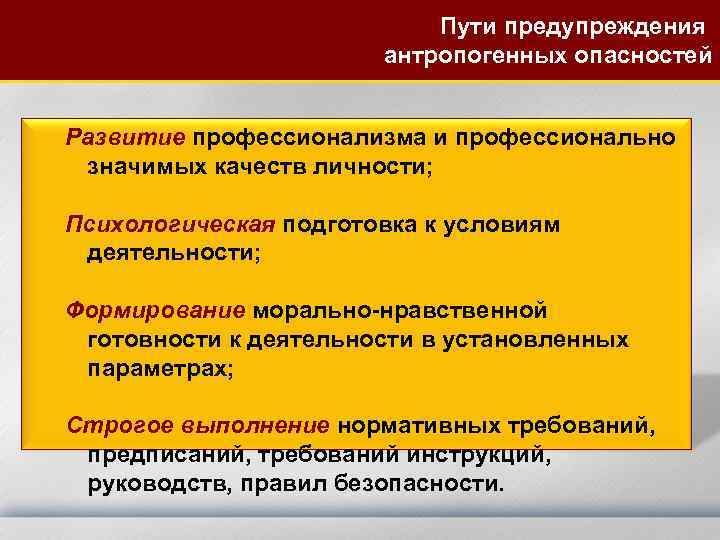 Пути предупреждения антропогенных опасностей

Развитие профессионализма и профессионально значимых качеств личности;

Психологическая подготовка к условиям деятельности;

Формирование морально-нравственной готовности к деятельности в установленных параметрах;

Строгое выполнение нормативных требований, предписаний, требований инструкций, руководств, правил безопасности.